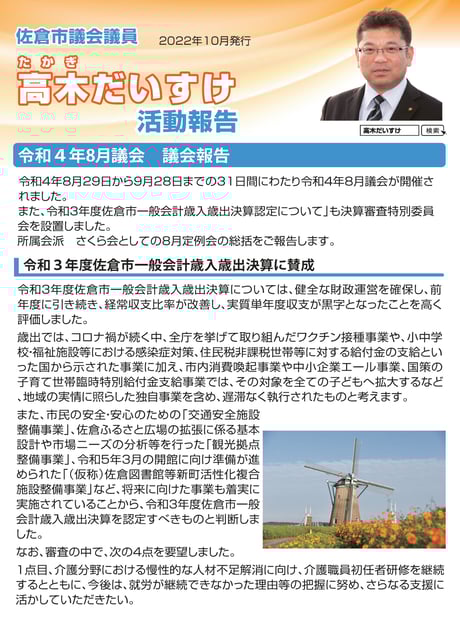 佐倉市議会議員

2022年10月発行

たかぎ
高木だいすけ

活動報告

高木だいすけ　検索

令和４年8月議会　議会報告

令和4年8月29日から9月28日までの31日間にわたり令和4年8月議会が開催されました。
また、令和3年度佐倉市一般会計歳入歳出決算認定について」も決算審査特別委員会を設置しました。
所属会派　さくら会としての8月定例会の総括をご報告します。

令和３年度佐倉市一般会計歳入歳出決算に賛成

令和3年度佐倉市一般会計歳入歳出決算については、健全な財政運営を確保し、前年度に引き続き、経常収支比率が改善し、実質単年度収支が黒字となったことを高く評価しました。

歳出では、コロナ禍が続く中、全庁を挙げて取り組んだワクチン接種事業や、小中学校・福祉施設等における感染症対策、住民税非課税世帯等に対する給付金の支給といった国から示された事業に加え、市内消費喚起事業や中小企業エール事業、国策の子育て世帯臨時特別給付金支給事業では、その対象を全ての子どもへ拡大するなど、地域の実情に照らした独自事業を含め、遅滞なく執行されたものと考えます。

また、市民の安全・安心のための「交通安全施設整備事業」、佐倉ふるさと広場の拡張に係る基本設計や市場ニーズの分析等を行った「観光拠点整備事業」、令和5年3月の開館に向け準備が進められた「（仮称）佐倉図書館等新町活性化複合施設整備事業」など、将来に向けた事業も着実に実施されていることから、令和3年度佐倉市一般会計歳入歳出決算を認定すべきものと判断しました。

なお、審査の中で、次の4点を要望しました。

1点目、介護分野における慢性的な人材不足解消に向け、介護職員初任者研修を継続するとともに、今後は、就労が継続できなかった理由等の把握に努め、さらなる支援に活かしていただきたい。